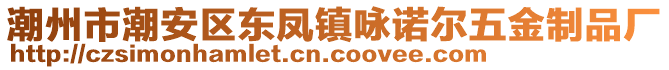 潮州市潮安区东凤镇咏诺尔五金制品厂
http://czsimonhamlet.cn.coovee.com